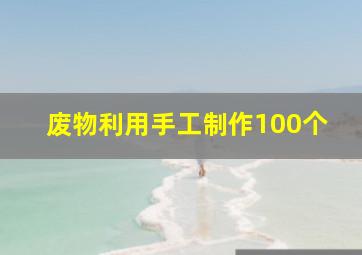 废物利用手工制作100个